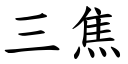 三焦